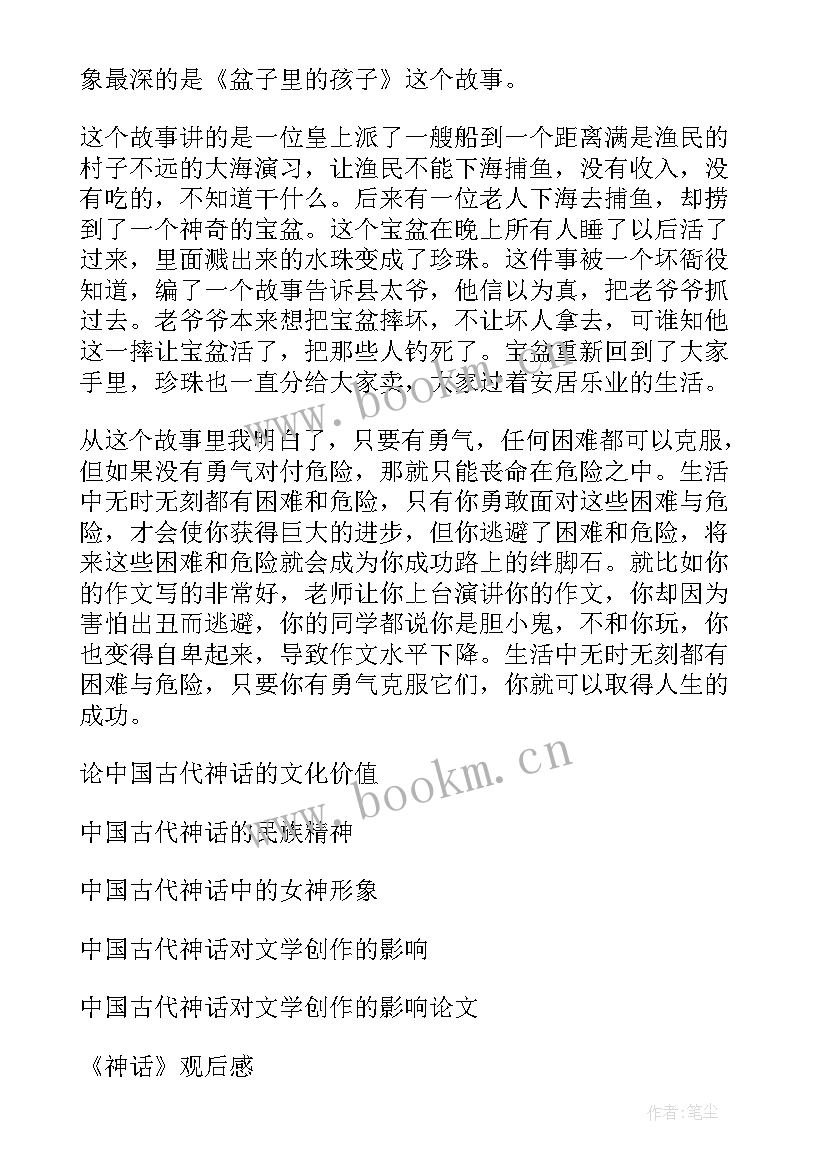 象最深的是《盆子里的孩子》这个故事。

这个故事讲的是一位皇上派了一艘船到一个距离满是渔民的村子不远的大海演习，让渔民不能下海捕鱼，没有收入，没有吃的，不知道干什么。后来有一位老人下海去捕鱼，却捞到了一个神奇的宝盆。这个宝盆在晚上所有人睡了以后活了过来，里面溅出来的水珠变成了珍珠。这件事被一个坏衙役知道，编了一个故事告诉县太爷，他信以为真，把老爷爷抓过去。老爷爷本来想把宝盆摔坏，不让坏人拿去，可谁知他这一摔让宝盆活了，把那些人钓死了。宝盆重新回到了大家手里，珍珠也一直分给大家卖，大家过着安居乐业的生活。

从这个故事里我明白了，只要有勇气，任何困难都可以克服，但如果没有勇气对付危险，那就只能丧命在危险之中。生活中无时无刻都有困难和危险，只有你勇敢面对这些困难与危险，才会使你获得巨大的进步，但你逃避了困难和危险，将来这些困难和危险就会成为你成功路上的绊脚石。就比如你的作文写的非常好，老师让你上台演讲你的作文，你却因为害怕出丑而逃避，你的同学都说你是胆小鬼，不和你玩，你也变得自卑起来，导致作文水平下降。生活中无时无刻都有困难与危险，只要你有勇气克服它们，你就可以取得人生的成功。

论中国古代神话的文化价值

中国古代神话的民族精神

中国古代神话中的女神形象

中国古代神话对文学创作的影响

中国古代神话对文学创作的影响论文

《神话》观后感

www.bookm.cn

www.bookm.cn

作者：笔尘